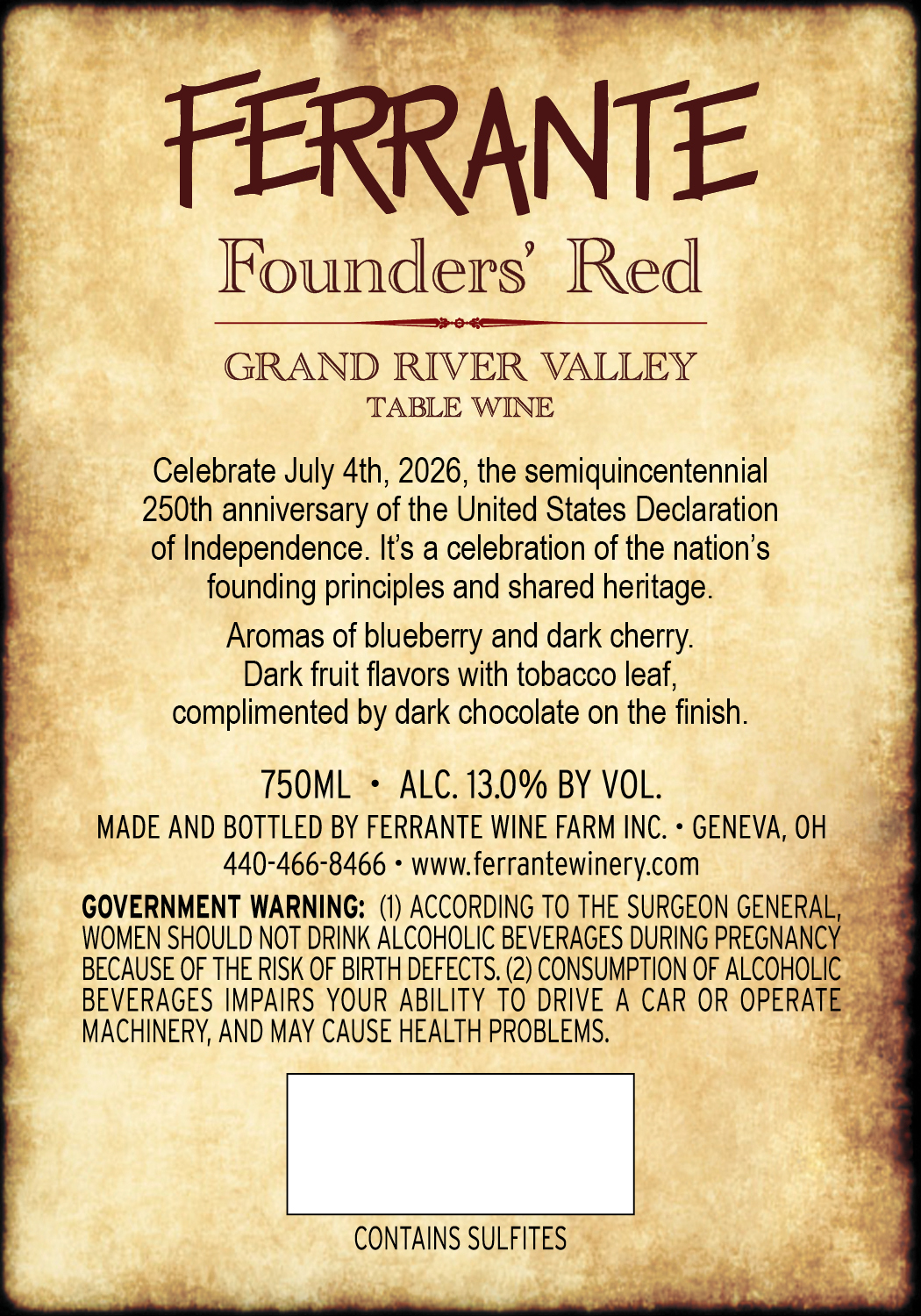 FERRANTE

Founders' Red

GRAND RIVER VALLEY
TABLE WINE

Celebrate July 4th, 2026, the semiquincentennial 250th anniversary of the United States Declaration of Independence. It's a celebration of the nation's founding principles and shared heritage.

Aromas of blueberry and dark cherry. Dark fruit flavors with tobacco leaf, complimented by dark chocolate on the finish.

750ML • ALC. 13.0% BY VOL.
MADE AND BOTTLED BY FERRANTE WINE FARM INC. • GENEVA, OH
440-466-8466 • www.ferrantewinery.com

GOVERNMENT WARNING: (1) ACCORDING TO THE SURGEON GENERAL, WOMEN SHOULD NOT DRINK ALCOHOLIC BEVERAGES DURING PREGNANCY BECAUSE OF THE RISK OF BIRTH DEFECTS. (2) CONSUMPTION OF ALCOHOLIC BEVERAGES IMPAIRS YOUR ABILITY TO DRIVE A CAR OR OPERATE MACHINERY, AND MAY CAUSE HEALTH PROBLEMS.

CONTAINS SULFITES